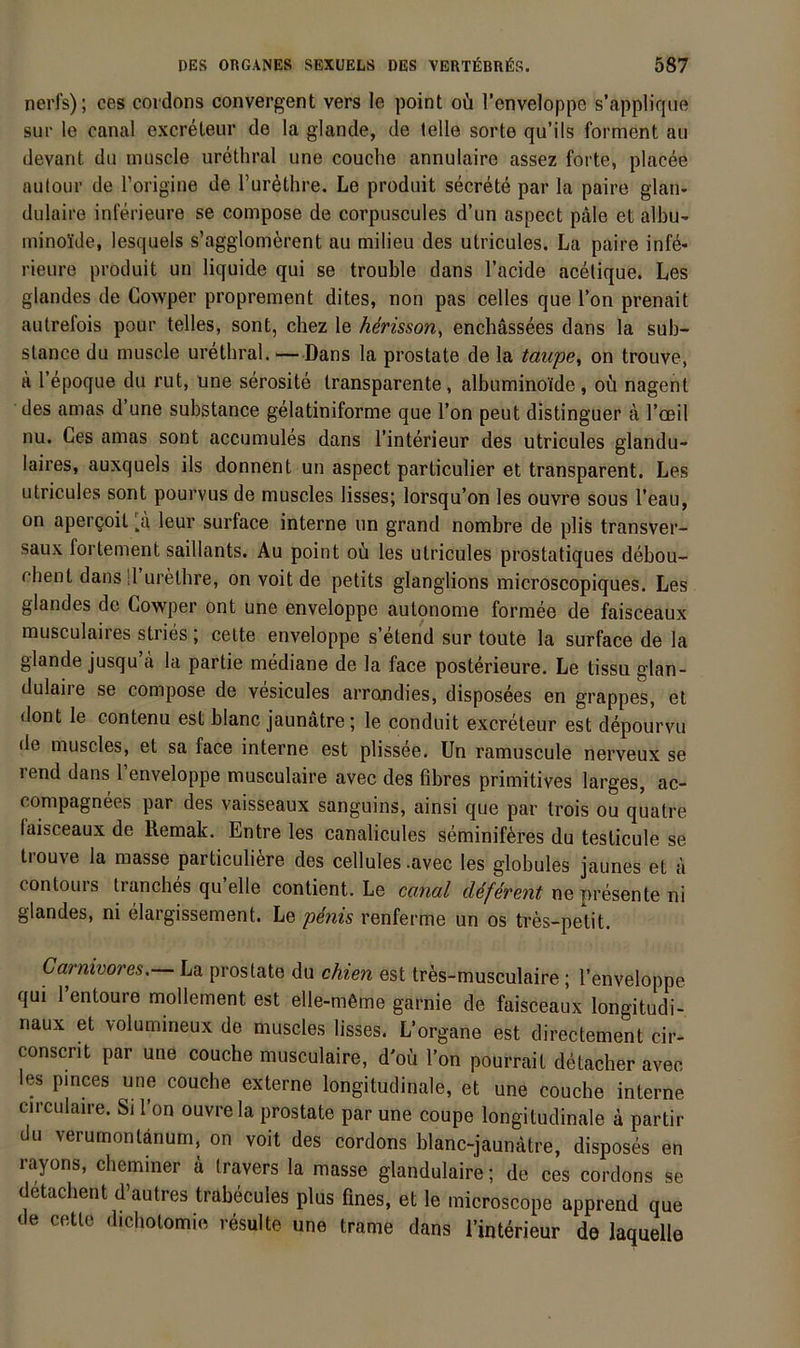 DES ORGANES SEXUELS DES VERTÉBRÉS. 587

nerfs); ces cordons convergent vers le point où l'enveloppe s'applique sur le canal excréteur de la glande, de telle sorte qu'ils forment au devant du muscle uréthral une couche annulaire assez forte, placée autour de l'origine de l'urèthre. Le produit sécrété par la paire glandulaire inférieure se compose de corpuscules d'un aspect pâle et albuminoïde, lesquels s'agglomèrent au milieu des utricules. La paire inférieure produit un liquide qui se trouble dans l'acide acétique. Les glandes de Cowper proprement dites, non pas celles que l'on prenait autrefois pour telles, sont, chez le hérisson, enchâssées dans la substance du muscle uréthral. — Dans la prostate de la taupe, on trouve, à l'époque du rut, une sérosité transparente, albuminoïde, où nagent des amas d'une substance gélatiniforme que l'on peut distinguer à l'œil nu. Ces amas sont accumulés dans l'intérieur des utricules glandulaires, auxquels ils donnent un aspect particulier et transparent. Les utricules sont pourvus de muscles lisses; lorsqu'on les ouvre sous l'eau, on aperçoit à leur surface interne un grand nombre de plis transversaux fortement saillants. Au point où les utricules prostatiques débouchent dans l'urèthre, on voit de petits glanglions microscopiques. Les glandes de Cowper ont une enveloppe autonome formée de faisceaux musculaires striés; cette enveloppe s'étend sur toute la surface de la glande jusqu'à la partie médiane de la face postérieure. Le tissu glandulaire se compose de vésicules arrondies, disposées en grappes, et dont le contenu est blanc jaunâtre; le conduit excréteur est dépourvu de muscles, et sa face interne est plissée. Un ramuscule nerveux se rend dans l'enveloppe musculaire avec des fibres primitives larges, accompagnées par des vaisseaux sanguins, ainsi que par trois ou quatre faisceaux de Remak. Entre les canalicules séminifères du testicule se trouve la masse particulière des cellules avec les globules jaunes et à contours tranchés qu'elle contient. Le canal déférent ne présente ni glandes, ni élargissement. Le pénis renferme un os très-petit.

Carnivores.— La prostate du chien est très-musculaire; l'enveloppe qui l'entoure mollement est elle-même garnie de faisceaux longitudinaux et volumineux de muscles lisses. L'organe est directement circonscrit par une couche musculaire, d'où l'on pourrait détacher avec les pinces une couche externe longitudinale, et une couche interne circulaire. Si l'on ouvre la prostate par une coupe longitudinale à partir du verumontánum, on voit des cordons blanc-jaunâtre, disposés en rayons, cheminer à travers la masse glandulaire; de ces cordons se détachent d'autres trabécules plus fines, et le microscope apprend que de cette dichotomie résulte une trame dans l'intérieur de laquelle